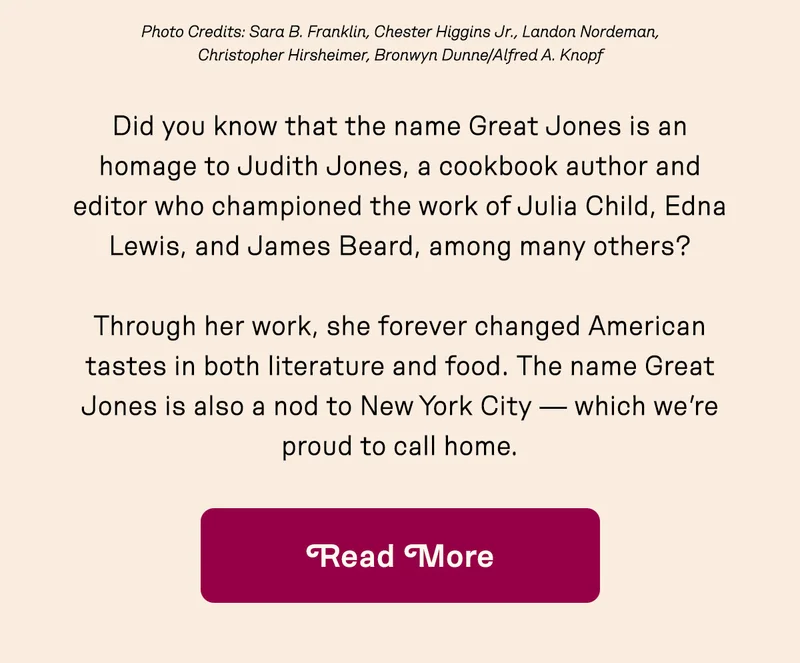 Photo Credits: Sara B. Franklin, Chester Higgins Jr., Landon Nordeman, Christopher Hirsheimer, Bronwyn Dunne/Alfred A. Knopf

Did you know that the name Great Jones is an homage to Judith Jones, a cookbook author and editor who championed the work of Julia Child, Edna Lewis, and James Beard, among many others?

Through her work, she forever changed American tastes in both literature and food. The name Great Jones is also a nod to New York City — which we're proud to call home.

Read More